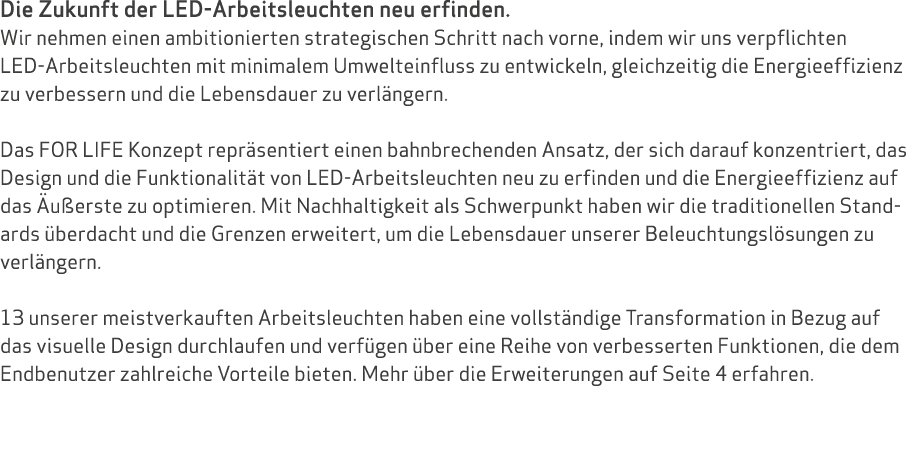 Die Zukunft der LED-Arbeitsleuchten neu erfinden.
Wir nehmen einen ambitionierten strategischen Schritt nach vorne, indem wir uns verpflichten LED-Arbeitsleuchten mit minimalem Umwelteinfluss zu entwickeln, gleichzeitig die Energieeffizienz zu verbessern und die Lebensdauer zu verlängern.

Das FOR LIFE Konzept repräsentiert einen bahnbrechenden Ansatz, der sich darauf konzentriert, das Design und die Funktionalität von LED-Arbeitsleuchten neu zu erfinden und die Energieeffizienz auf das Äußerste zu optimieren. Mit Nachhaltigkeit als Schwerpunkt haben wir die traditionellen Standards überdacht und die Grenzen erweitert, um die Lebensdauer unserer Beleuchtungslösungen zu verlängern.

13 unserer meistverkauften Arbeitsleuchten haben eine vollständige Transformation in Bezug auf das visuelle Design durchlaufen und verfügen über eine Reihe von verbesserten Funktionen, die dem Endbenutzer zahlreiche Vorteile bieten. Mehr über die Erweiterungen auf Seite 4 erfahren.